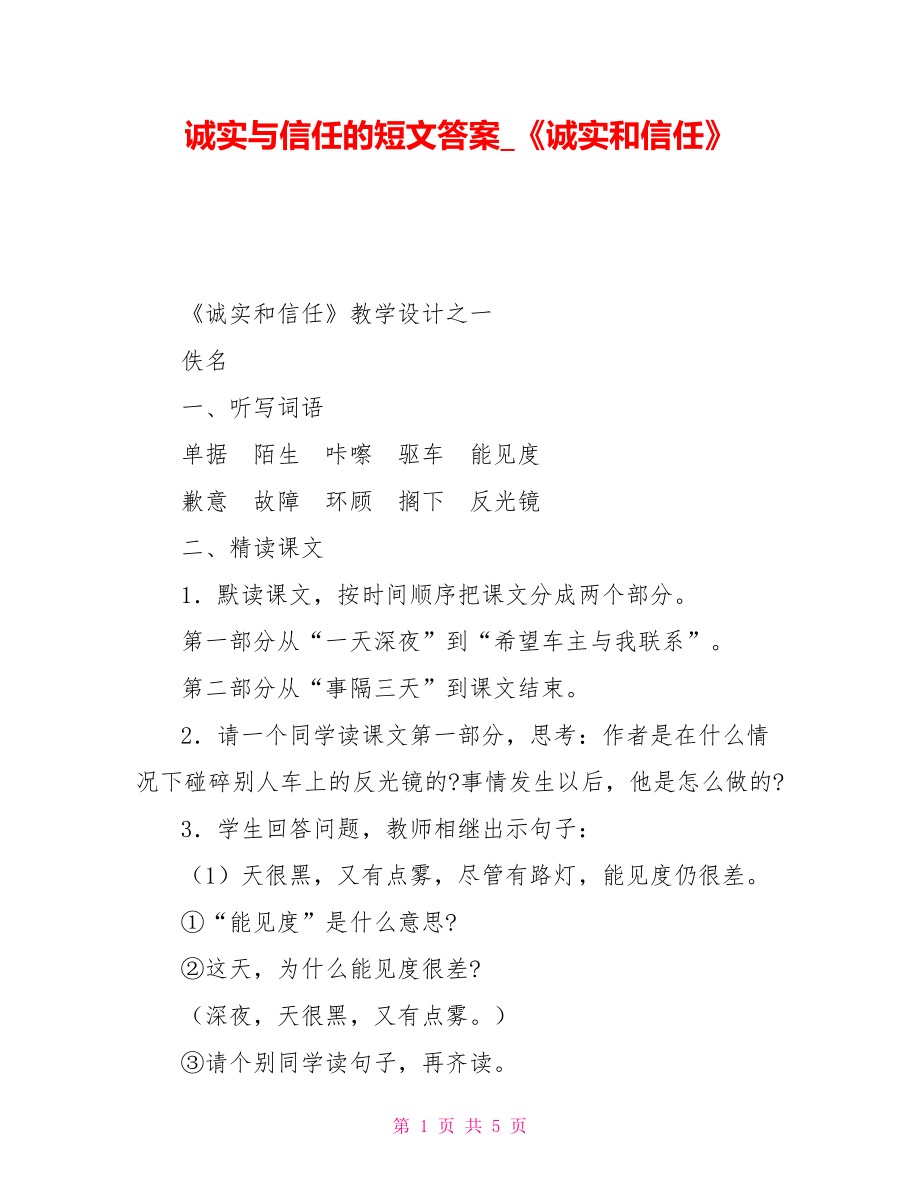 诚实与信任的短文答案_《诚实和信任》

《诚实和信任》教学设计之一

佚名

一、听写词语

单据　陌生　咔嚓　驱车　能见度

歉意　故障　环顾　搁下　反光镜

二、精读课文

1．默读课文，按时间顺序把课文分成两个部分。

第一部分从“一天深夜”到“希望车主与我联系”。

第二部分从“事隔三天”到课文结束。

2．请一个同学读课文第一部分，思考：作者是在什么情况下碰碎别人车上的反光镜的?事情发生以后，他是怎么做的?

3．学生回答问题，教师相继出示句子：

（1）天很黑，又有点雾，尽管有路灯，能见度仍很差。

①“能见度”是什么意思?

②这天，为什么能见度很差?

（深夜，天很黑，又有点雾。）

③请个别同学读句子，再齐读。

第 1 页 共 5 页